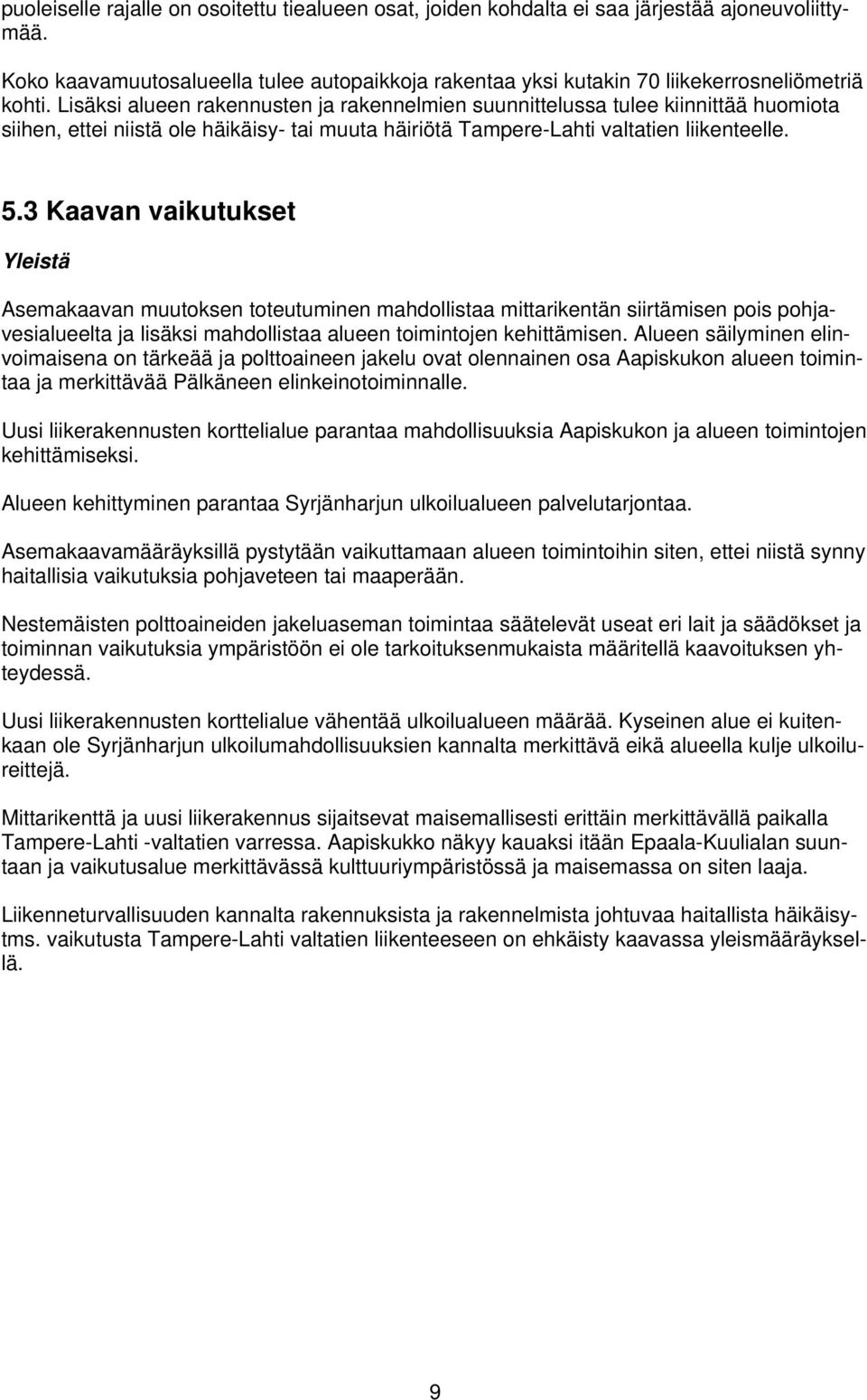 puoleiselle rajalle on osoitettu tiealueen osat, joiden kohdalta ei saa järjestää ajoneuvoliittymää.

Koko kaavamuutosalueella tulee autopaikkoja rakentaa yksi kutakin 70 liikekerrosneliömetriä kohti. Lisäksi alueen rakennusten ja rakennelmien suunnittelussa tulee kiinnittää huomiota siihen, ettei niistä ole häikäisy- tai muuta häiriötä Tampere-Lahti valtatien liikenteelle.

5.3 Kaavan vaikutukset

Yleistä

Asemakaavan muutoksen toteutuminen mahdollistaa mittarikentän siirtämisen pois pohjavesialueelta ja lisäksi mahdollistaa alueen toimintojen kehittämisen. Alueen säilyminen elinvoimaisena on tärkeää ja polttoaineen jakelu ovat olennainen osa Aapiskukon alueen toimintaa ja merkittävää Pälkäneen elinkeinotoiminnalle.

Uusi liikerakennusten korttelialue parantaa mahdollisuuksia Aapiskukon ja alueen toimintojen kehittämiseksi.

Alueen kehittyminen parantaa Syrjänharjun ulkoilualueen palvelutarjontaa.

Asemakaavamääräyksillä pystytään vaikuttamaan alueen toimintoihin siten, ettei niistä synny haitallisia vaikutuksia pohjaveteen tai maaperään.

Nestemäisten polttoaineiden jakeluaseman toimintaa säätelevät useat eri lait ja säädökset ja toiminnan vaikutuksia ympäristöön ei ole tarkoituksenmukaista määritellä kaavoituksen yhteydessä.

Uusi liikerakennusten korttelialue vähentää ulkoilualueen määrää. Kyseinen alue ei kuitenkaan ole Syrjänharjun ulkoilumahdollisuuksien kannalta merkittävä eikä alueella kulje ulkoilureittejä.

Mittarikenttä ja uusi liikerakennus sijaitsevat maisemallisesti erittäin merkittävällä paikalla Tampere-Lahti -valtatien varressa. Aapiskukko näkyy kauaksi itään Epaala-Kuulialan suuntaan ja vaikutusalue merkittävässä kulttuuriympäristössä ja maisemassa on siten laaja.

Liikenneturvallisuuden kannalta rakennuksista ja rakennelmista johtuvaa haitallista häikäisytms. vaikutusta Tampere-Lahti valtatien liikenteeseen on ehkäisty kaavassa yleismääräyksellä.

9